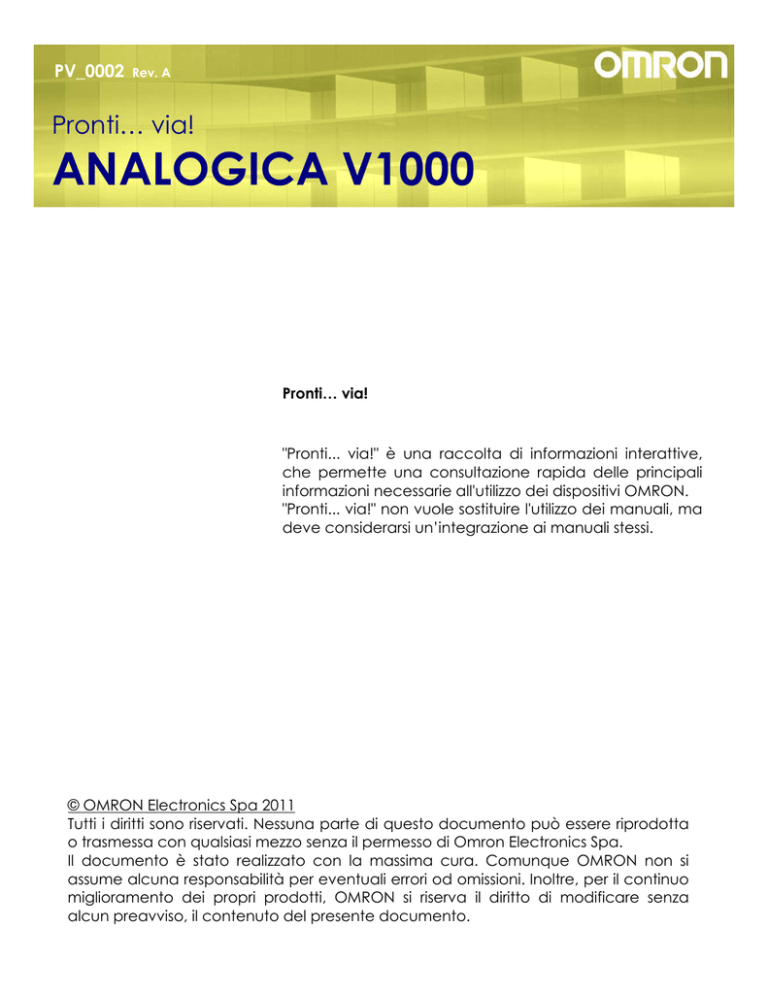 PV_0002 Rev. A

OMRON

Pronti… via!

ANALOGICA V1000

Pronti… via!

"Pronti... via!" è una raccolta di informazioni interattive, che permette una consultazione rapida delle principali informazioni necessarie all'utilizzo dei dispositivi OMRON. "Pronti... via!" non vuole sostituire l'utilizzo dei manuali, ma deve considerarsi un'integrazione ai manuali stessi.

© OMRON Electronics Spa 2011
Tutti i diritti sono riservati. Nessuna parte di questo documento può essere riprodotta o trasmessa con qualsiasi mezzo senza il permesso di Omron Electronics Spa.
Il documento è stato realizzato con la massima cura. Comunque OMRON non si assume alcuna responsabilità per eventuali errori od omissioni. Inoltre, per il continuo miglioramento dei propri prodotti, OMRON si riserva il diritto di modificare senza alcun preavviso, il contenuto del presente documento.